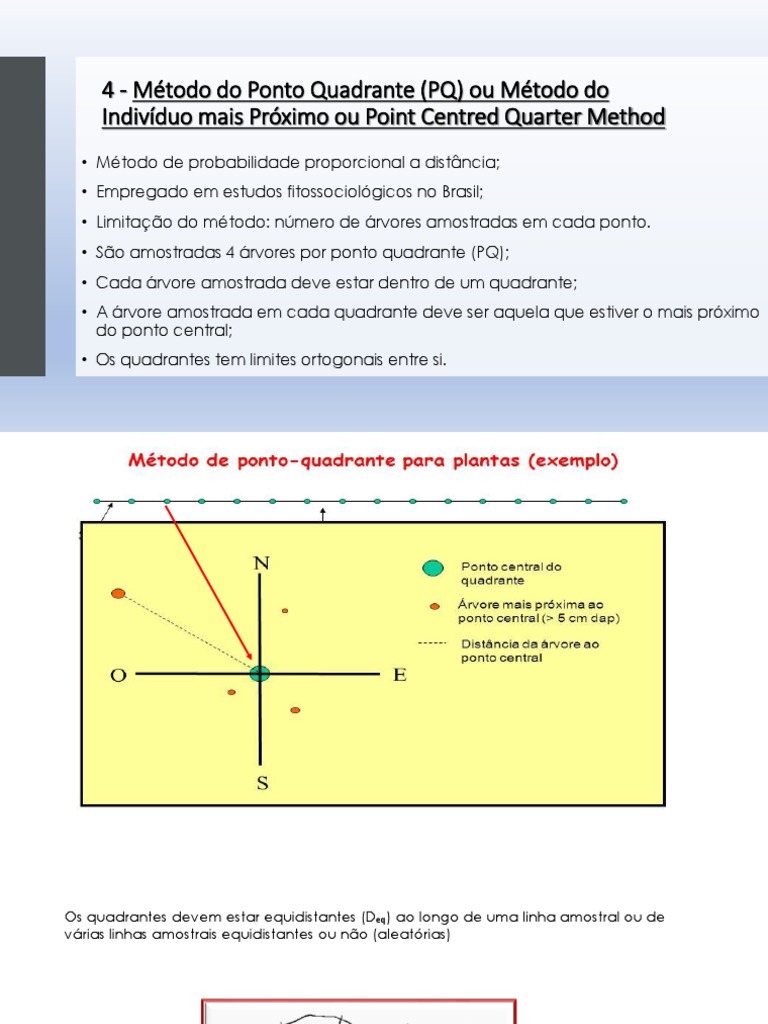 4 - Método do Ponto Quadrante (PQ) ou Método do Indivíduo mais Próximo ou Point Centred Quarter Method

• Método de probabilidade proporcional a distância;
• Empregado em estudos fitossociológicos no Brasil;
• Limitação do método: número de árvores amostradas em cada ponto.
• São amostradas 4 árvores por ponto quadrante (PQ);
• Cada árvore amostrada deve estar dentro de um quadrante;
• A árvore amostrada em cada quadrante deve ser aquela que estiver o mais próximo do ponto central;
• Os quadrantes tem limites ortogonais entre si.

Método de ponto-quadrante para plantas (exemplo)

N
O
E
S

Ponto central do quadrante
Árvore mais próxima ao ponto central (> 5 cm dap)
Distância da árvore ao ponto central

Os quadrantes devem estar equidistantes ($D_{eq}$) ao longo de uma linha amostral ou de várias linhas amostrais equidistantes ou não (aleatórias)